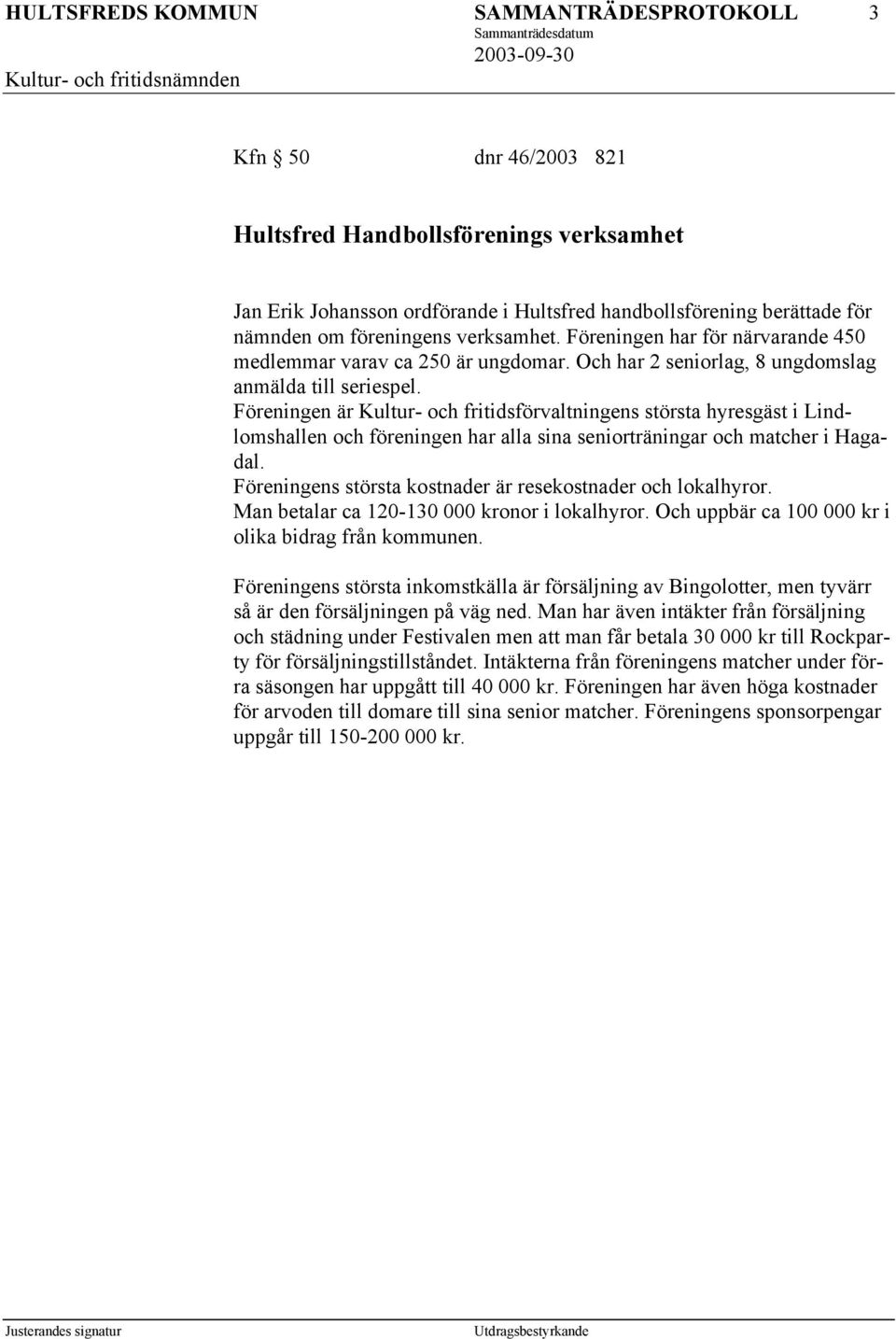 HULTSFREDS KOMMUN SAMMANTRÄDESPROTOKOLL 3
Sammanträdesdatum
Kultur- och fritidsnämnden 2003-09-30

Kfn § 50 dnr 46/2003 821

Hultsfred Handbollsförenings verksamhet

Jan Erik Johansson ordförande i Hultsfred handbollsförening berättade för nämnden om föreningens verksamhet. Föreningen har för närvarande 450 medlemmar varav ca 250 är ungdomar. Och har 2 seniorlag, 8 ungdomslag anmälda till seriespel.
Föreningen är Kultur- och fritidsförvaltningens största hyresgäst i Lindlomshallen och föreningen har alla sina seniorträningar och matcher i Hagadal.
Föreningens största kostnader är resekostnader och lokalhyror.
Man betalar ca 120-130 000 kronor i lokalhyror. Och uppbär ca 100 000 kr i olika bidrag från kommunen.

Föreningens största inkomstkälla är försäljning av Bingolotter, men tyvärr så är den försäljningen på väg ned. Man har även intäkter från försäljning och städning under Festivalen men att man får betala 30 000 kr till Rockparty för försäljningstillståndet. Intäkterna från föreningens matcher under förra säsongen har uppgått till 40 000 kr. Föreningen har även höga kostnader för arvoden till domare till sina senior matcher. Föreningens sponsorpengar uppgår till 150-200 000 kr.

Justerandes signatur Utdragsbestyrkande